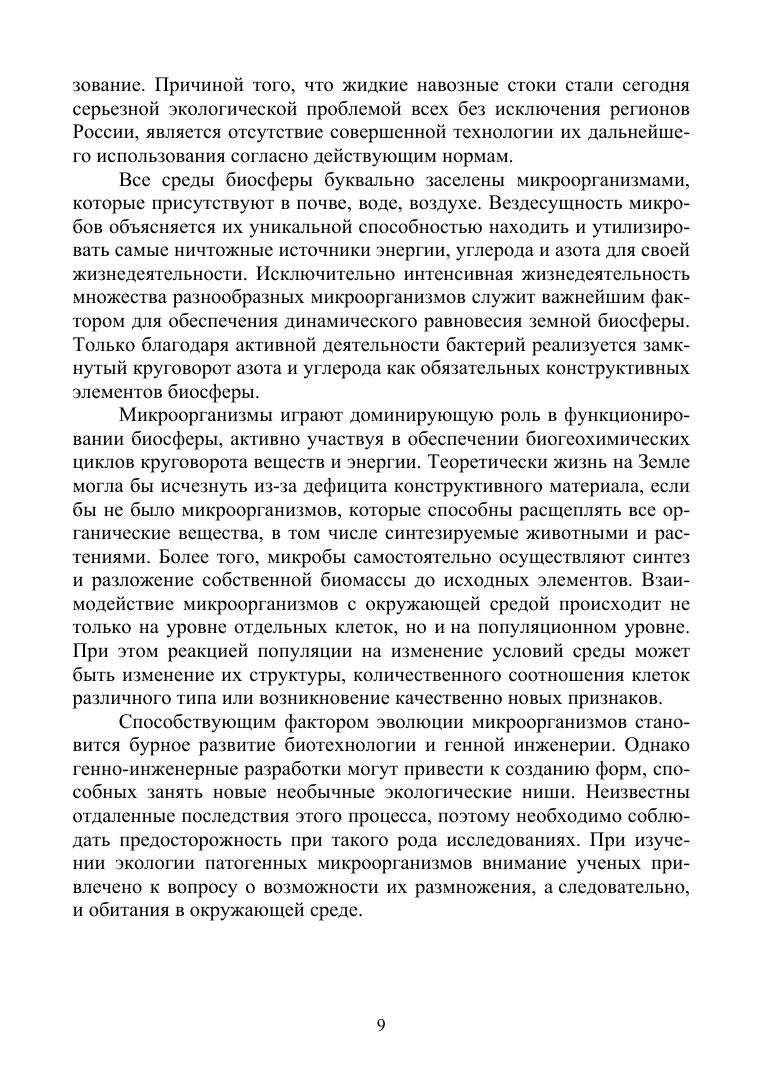 зование. Причиной того, что жидкие навозные стоки стали сегодня серьезной экологической проблемой всех без исключения регионов России, является отсутствие совершенной технологии их дальнейшего использования согласно действующим нормам.

Все среды биосферы буквально заселены микроорганизмами, которые присутствуют в почве, воде, воздухе. Вездесущность микробов объясняется их уникальной способностью находить и утилизировать самые ничтожные источники энергии, углерода и азота для своей жизнедеятельности. Исключительно интенсивная жизнедеятельность множества разнообразных микроорганизмов служит важнейшим фактором для обеспечения динамического равновесия земной биосферы. Только благодаря активной деятельности бактерий реализуется замкнутый круговорот азота и углерода как обязательных конструктивных элементов биосферы.

Микроорганизмы играют доминирующую роль в функционировании биосферы, активно участвуя в обеспечении биогеохимических циклов круговорота веществ и энергии. Теоретически жизнь на Земле могла бы исчезнуть из-за дефицита конструктивного материала, если бы не было микроорганизмов, которые способны расщеплять все органические вещества, в том числе синтезируемые животными и растениями. Более того, микробы самостоятельно осуществляют синтез и разложение собственной биомассы до исходных элементов. Взаимодействие микроорганизмов с окружающей средой происходит не только на уровне отдельных клеток, но и на популяционном уровне. При этом реакцией популяции на изменение условий среды может быть изменение их структуры, количественного соотношения клеток различного типа или возникновение качественно новых признаков.

Способствующим фактором эволюции микроорганизмов становится бурное развитие биотехнологии и генной инженерии. Однако генно-инженерные разработки могут привести к созданию форм, способных занять новые необычные экологические ниши. Неизвестны отдаленные последствия этого процесса, поэтому необходимо соблюдать предосторожность при такого рода исследованиях. При изучении экологии патогенных микроорганизмов внимание ученых привлечено к вопросу о возможности их размножения, а следовательно, и обитания в окружающей среде.

9